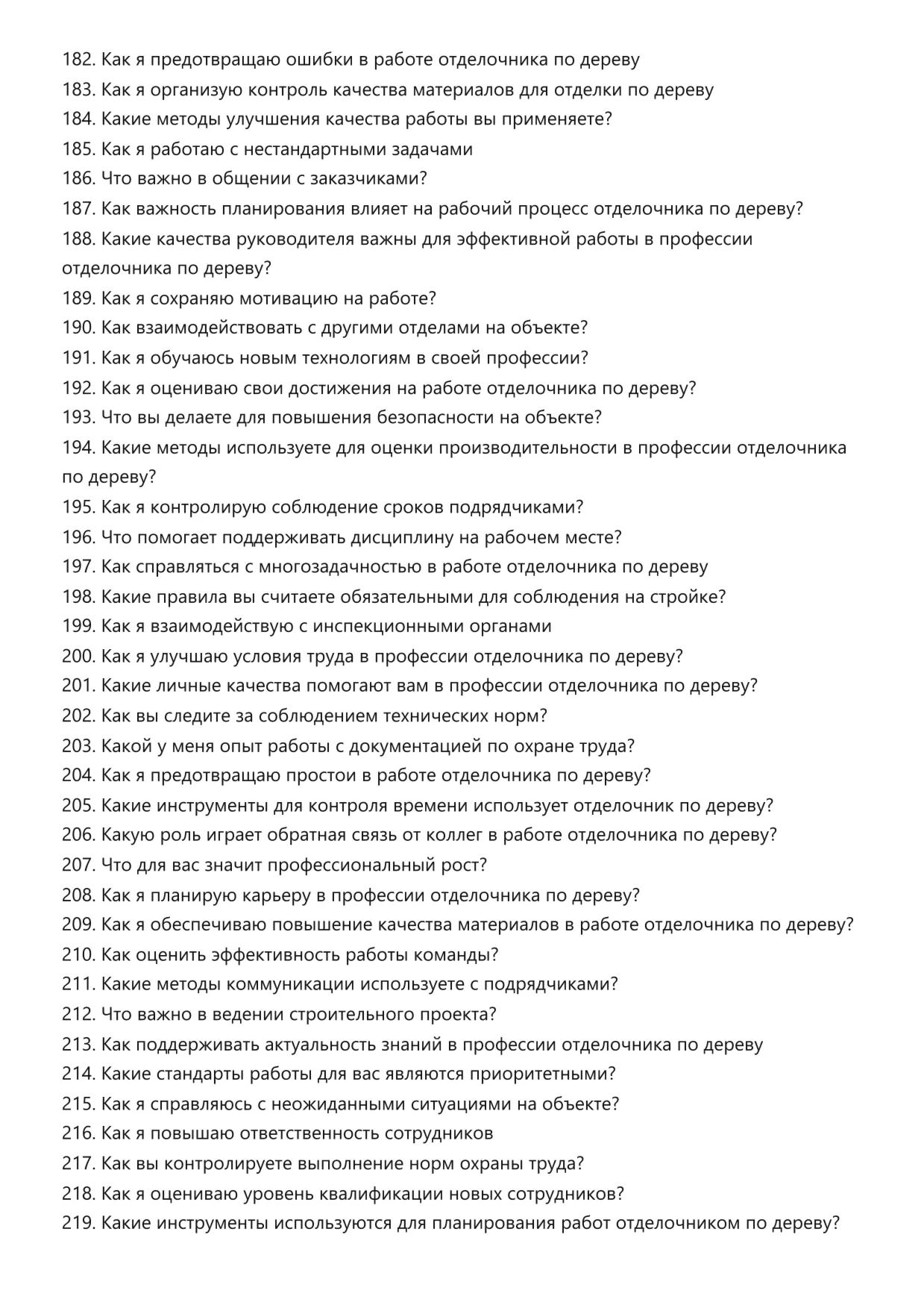 182. Как я предотвращаю ошибки в работе отделочника по дереву
183. Как я организую контроль качества материалов для отделки по дереву
184. Какие методы улучшения качества работы вы применяете?
185. Как я работаю с нестандартными задачами
186. Что важно в общении с заказчиками?
187. Как важность планирования влияет на рабочий процесс отделочника по дереву?
188. Какие качества руководителя важны для эффективной работы в профессии отделочника по дереву?
189. Как я сохраняю мотивацию на работе?
190. Как взаимодействовать с другими отделами на объекте?
191. Как я обучаюсь новым технологиям в своей профессии?
192. Как я оцениваю свои достижения на работе отделочника по дереву?
193. Что вы делаете для повышения безопасности на объекте?
194. Какие методы используете для оценки производительности в профессии отделочника по дереву?
195. Как я контролирую соблюдение сроков подрядчиками?
196. Что помогает поддерживать дисциплину на рабочем месте?
197. Как справляться с многозадачностью в работе отделочника по дереву
198. Какие правила вы считаете обязательными для соблюдения на стройке?
199. Как я взаимодействую с инспекционными органами
200. Как я улучшаю условия труда в профессии отделочника по дереву?
201. Какие личные качества помогают вам в профессии отделочника по дереву?
202. Как вы следите за соблюдением технических норм?
203. Какой у меня опыт работы с документацией по охране труда?
204. Как я предотвращаю простои в работе отделочника по дереву?
205. Какие инструменты для контроля времени использует отделочник по дереву?
206. Какую роль играет обратная связь от коллег в работе отделочника по дереву?
207. Что для вас значит профессиональный рост?
208. Как я планирую карьеру в профессии отделочника по дереву?
209. Как я обеспечиваю повышение качества материалов в работе отделочника по дереву?
210. Как оценить эффективность работы команды?
211. Какие методы коммуникации используете с подрядчиками?
212. Что важно в ведении строительного проекта?
213. Как поддерживать актуальность знаний в профессии отделочника по дереву
214. Какие стандарты работы для вас являются приоритетными?
215. Как я справляюсь с неожиданными ситуациями на объекте?
216. Как я повышаю ответственность сотрудников
217. Как вы контролируете выполнение норм охраны труда?
218. Как я оцениваю уровень квалификации новых сотрудников?
219. Какие инструменты используются для планирования работ отделочником по дереву?